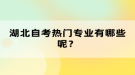 湖北自考热门专业有哪些呢？